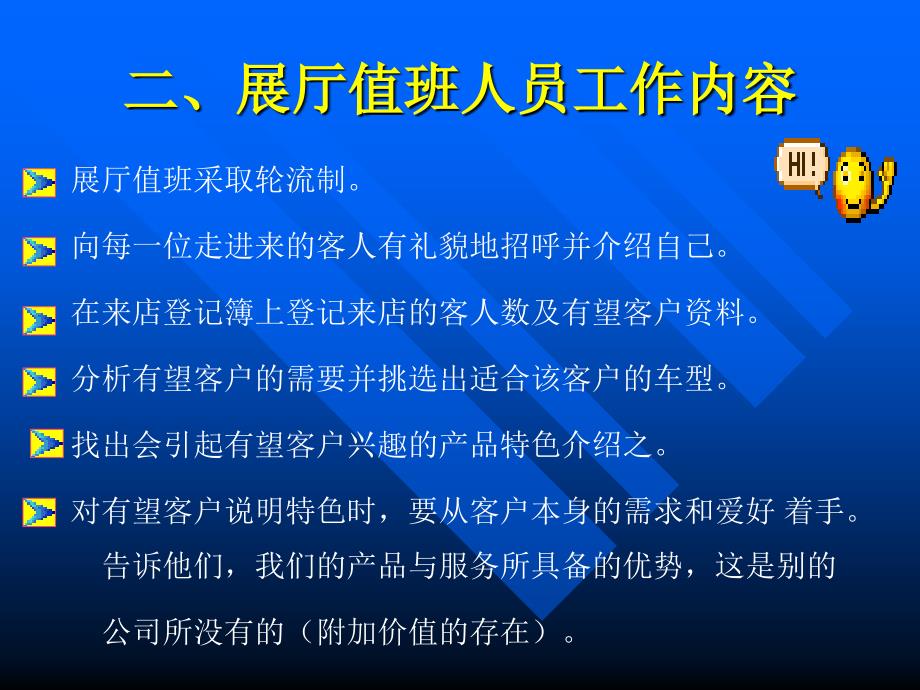 二、展厅值班人员工作内容

HI!

展厅值班采取轮流制。

向每一位走进来的客人有礼貌地招呼并介绍自己。

在来店登记簿上登记来店的客人数及有望客户资料。

分析有望客户的需要并挑选出适合该客户的车型。

找出会引起有望客户兴趣的产品特色介绍之。

对有望客户说明特色时，要从客户本身的需求和爱好 着手。告诉他们，我们的产品与服务所具备的优势，这是别的公司所没有的（附加价值的存在）。